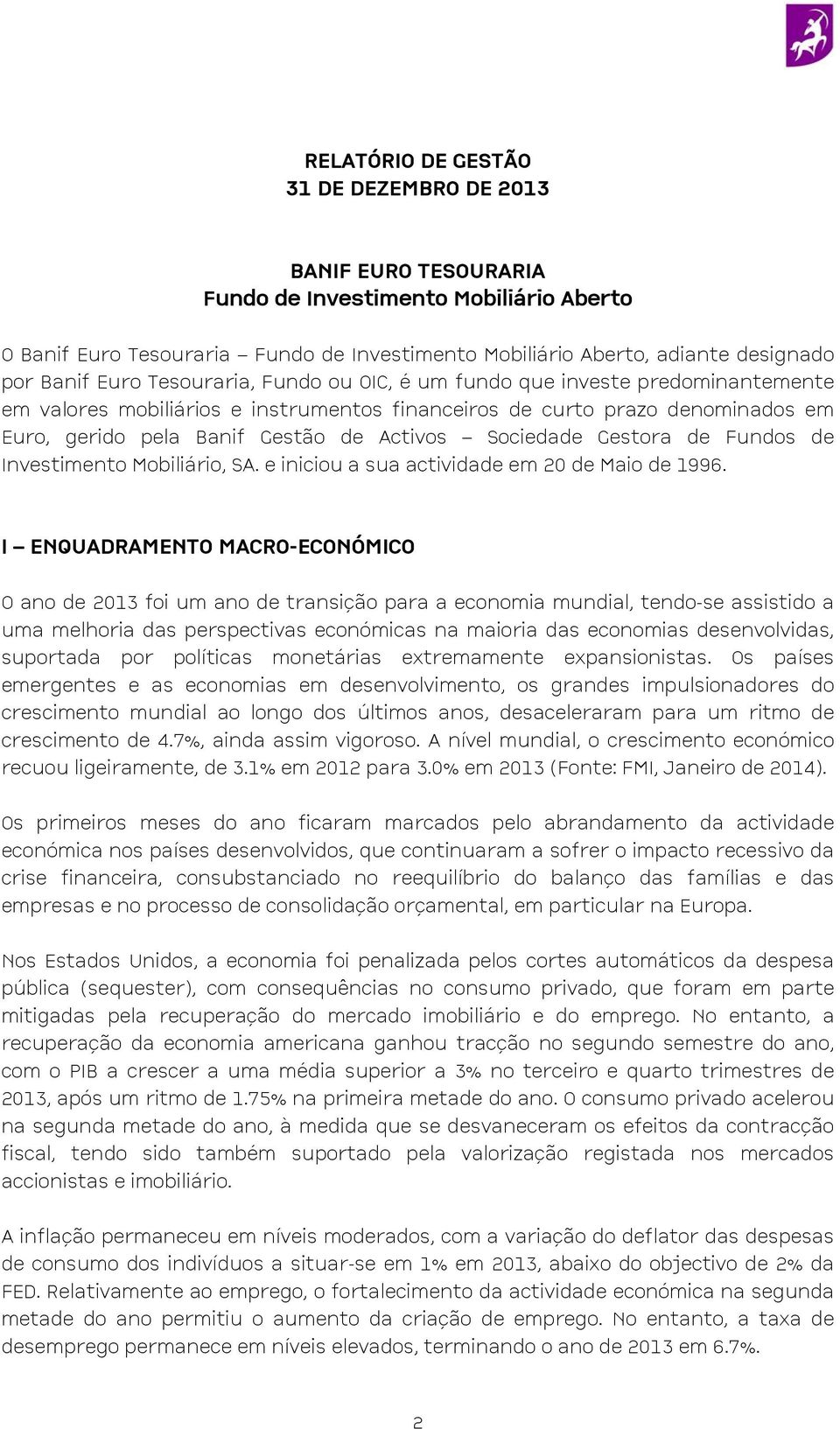 RELATÓRIO DE GESTÃO
31 DE DEZEMBRO DE 2013

BANIF EURO TESOURARIA
Fundo de Investimento Mobiliário Aberto

O Banif Euro Tesouraria – Fundo de Investimento Mobiliário Aberto, adiante designado por Banif Euro Tesouraria, Fundo ou OIC, é um fundo que investe predominantemente em valores mobiliários e instrumentos financeiros de curto prazo denominados em Euro, gerido pela Banif Gestão de Activos – Sociedade Gestora de Fundos de Investimento Mobiliário, SA. e iniciou a sua actividade em 20 de Maio de 1996.

I – ENQUADRAMENTO MACRO-ECONÓMICO

O ano de 2013 foi um ano de transição para a economia mundial, tendo-se assistido a uma melhoria das perspectivas económicas na maioria das economias desenvolvidas, suportada por políticas monetárias extremamente expansionistas. Os países emergentes e as economias em desenvolvimento, os grandes impulsionadores do crescimento mundial ao longo dos últimos anos, desaceleraram para um ritmo de crescimento de 4.7%, ainda assim vigoroso. A nível mundial, o crescimento económico recuou ligeiramente, de 3.1% em 2012 para 3.0% em 2013 (Fonte: FMI, Janeiro de 2014).

Os primeiros meses do ano ficaram marcados pelo abrandamento da actividade económica nos países desenvolvidos, que continuaram a sofrer o impacto recessivo da crise financeira, consubstanciado no reequilíbrio do balanço das famílias e das empresas e no processo de consolidação orçamental, em particular na Europa.

Nos Estados Unidos, a economia foi penalizada pelos cortes automáticos da despesa pública (sequester), com consequências no consumo privado, que foram em parte mitigadas pela recuperação do mercado imobiliário e do emprego. No entanto, a recuperação da economia americana ganhou tracção no segundo semestre do ano, com o PIB a crescer a uma média superior a 3% no terceiro e quarto trimestres de 2013, após um ritmo de 1.75% na primeira metade do ano. O consumo privado acelerou na segunda metade do ano, à medida que se desvaneceram os efeitos da contracção fiscal, tendo sido também suportado pela valorização registada nos mercados accionistas e imobiliário.

A inflação permaneceu em níveis moderados, com a variação do deflator das despesas de consumo dos indivíduos a situar-se em 1% em 2013, abaixo do objectivo de 2% da FED. Relativamente ao emprego, o fortalecimento da actividade económica na segunda metade do ano permitiu o aumento da criação de emprego. No entanto, a taxa de desemprego permanece em níveis elevados, terminando o ano de 2013 em 6.7%.

2